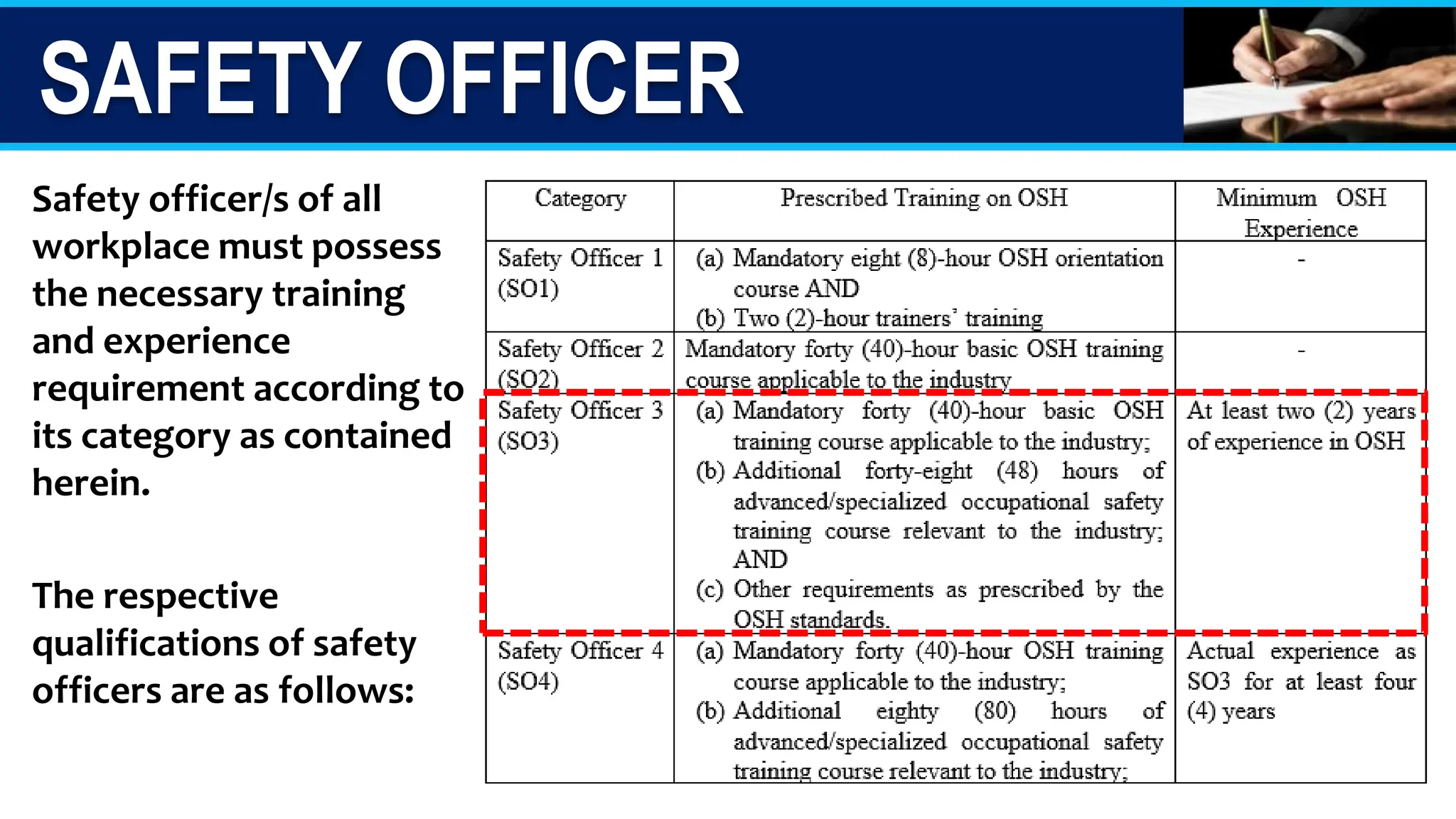 SAFETY OFFICER

Safety officer/s of all workplace must possess the necessary training and experience requirement according to its category as contained herein.

The respective qualifications of safety officers are as follows:

| Category | Prescribed Training on OSH | Minimum OSH Experience |
|---|---|---|
| Safety Officer 1 (SO1) | (a) Mandatory eight (8)-hour OSH orientation course AND (b) Two (2)-hour trainers' training | - |
| Safety Officer 2 (SO2) | Mandatory forty (40)-hour basic OSH training course applicable to the industry | - |
| Safety Officer 3 (SO3) | (a) Mandatory forty (40)-hour basic OSH training course applicable to the industry; (b) Additional forty-eight (48) hours of advanced/specialized occupational safety training course relevant to the industry; AND (c) Other requirements as prescribed by the OSH standards. | At least two (2) years of experience in OSH |
| Safety Officer 4 (SO4) | (a) Mandatory forty (40)-hour OSH training course applicable to the industry; (b) Additional eighty (80) hours of advanced/specialized occupational safety training course relevant to the industry; | Actual experience as SO3 for at least four (4) years |